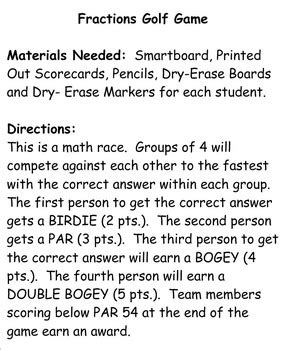 Fractions Golf Game

Materials Needed: Smartboard, Printed Out Scorecards, Pencils, Dry-Erase Boards and Dry- Erase Markers for each student.

Directions:
This is a math race. Groups of 4 will compete against each other to the fastest with the correct answer within each group. The first person to get the correct answer gets a BIRDIE (2 pts.). The second person gets a PAR (3 pts.). The third person to get the correct answer will earn a BOGEY (4 pts.). The fourth person will earn a DOUBLE BOGEY (5 pts.). Team members scoring below PAR 54 at the end of the game earn an award.